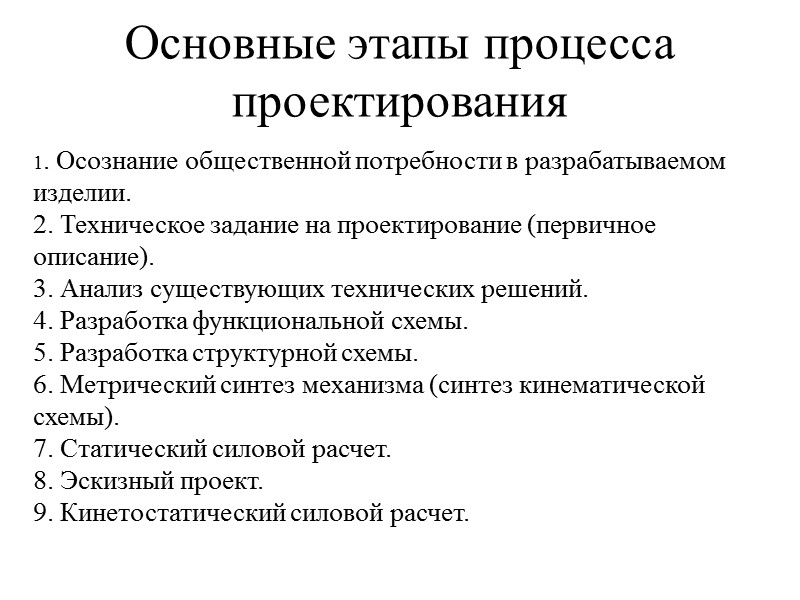 Основные этапы процесса проектирования

1. Осознание общественной потребности в разрабатываемом изделии.
2. Техническое задание на проектирование (первичное описание).
3. Анализ существующих технических решений.
4. Разработка функциональной схемы.
5. Разработка структурной схемы.
6. Метрический синтез механизма (синтез кинематической схемы).
7. Статический силовой расчет.
8. Эскизный проект.
9. Кинетостатический силовой расчет.